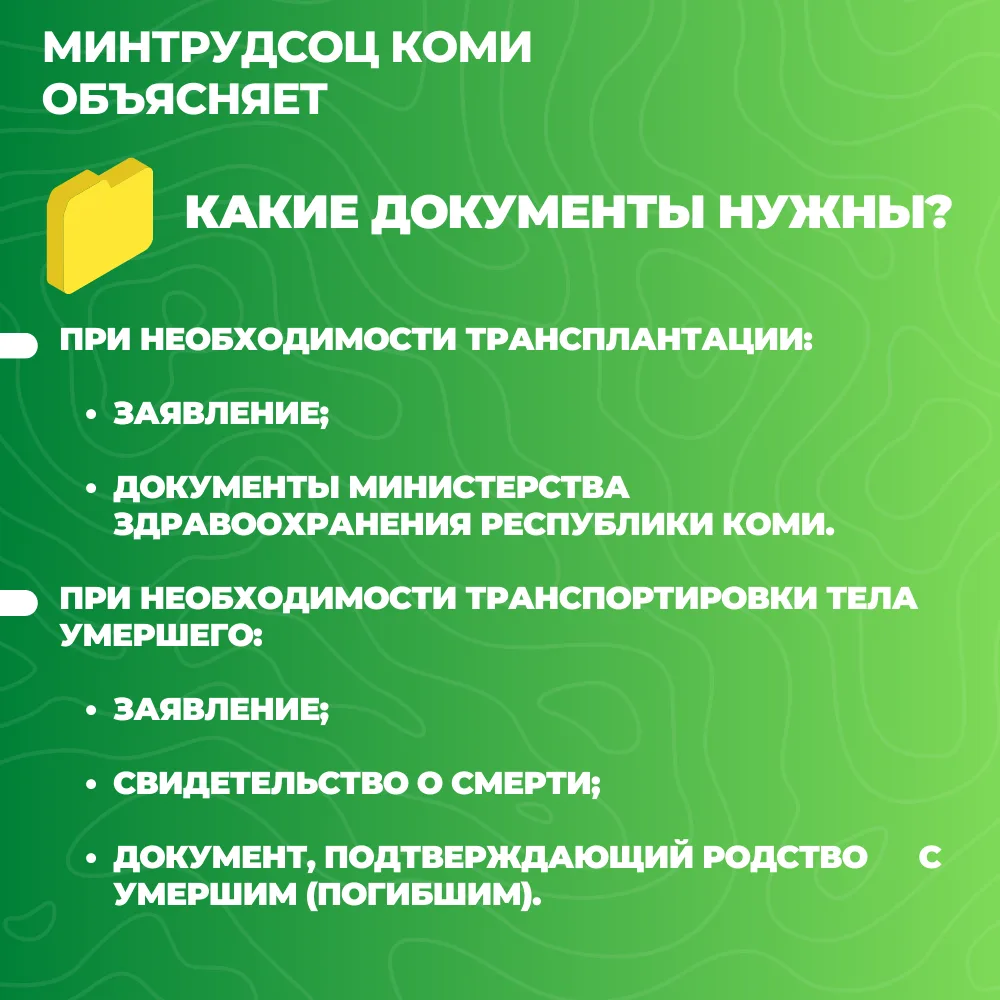 МИНТРУДСОЦ КОМИ ОБЪЯСНЯЕТ

КАКИЕ ДОКУМЕНТЫ НУЖНЫ?

ПРИ НЕОБХОДИМОСТИ ТРАНСПЛАНТАЦИИ:

• ЗАЯВЛЕНИЕ;

• ДОКУМЕНТЫ МИНИСТЕРСТВА ЗДРАВООХРАНЕНИЯ РЕСПУБЛИКИ КОМИ.

ПРИ НЕОБХОДИМОСТИ ТРАНСПОРТИРОВКИ ТЕЛА УМЕРШЕГО:

• ЗАЯВЛЕНИЕ;

• СВИДЕТЕЛЬСТВО О СМЕРТИ;

• ДОКУМЕНТ, ПОДТВЕРЖДАЮЩИЙ РОДСТВО С УМЕРШИМ (ПОГИБШИМ).